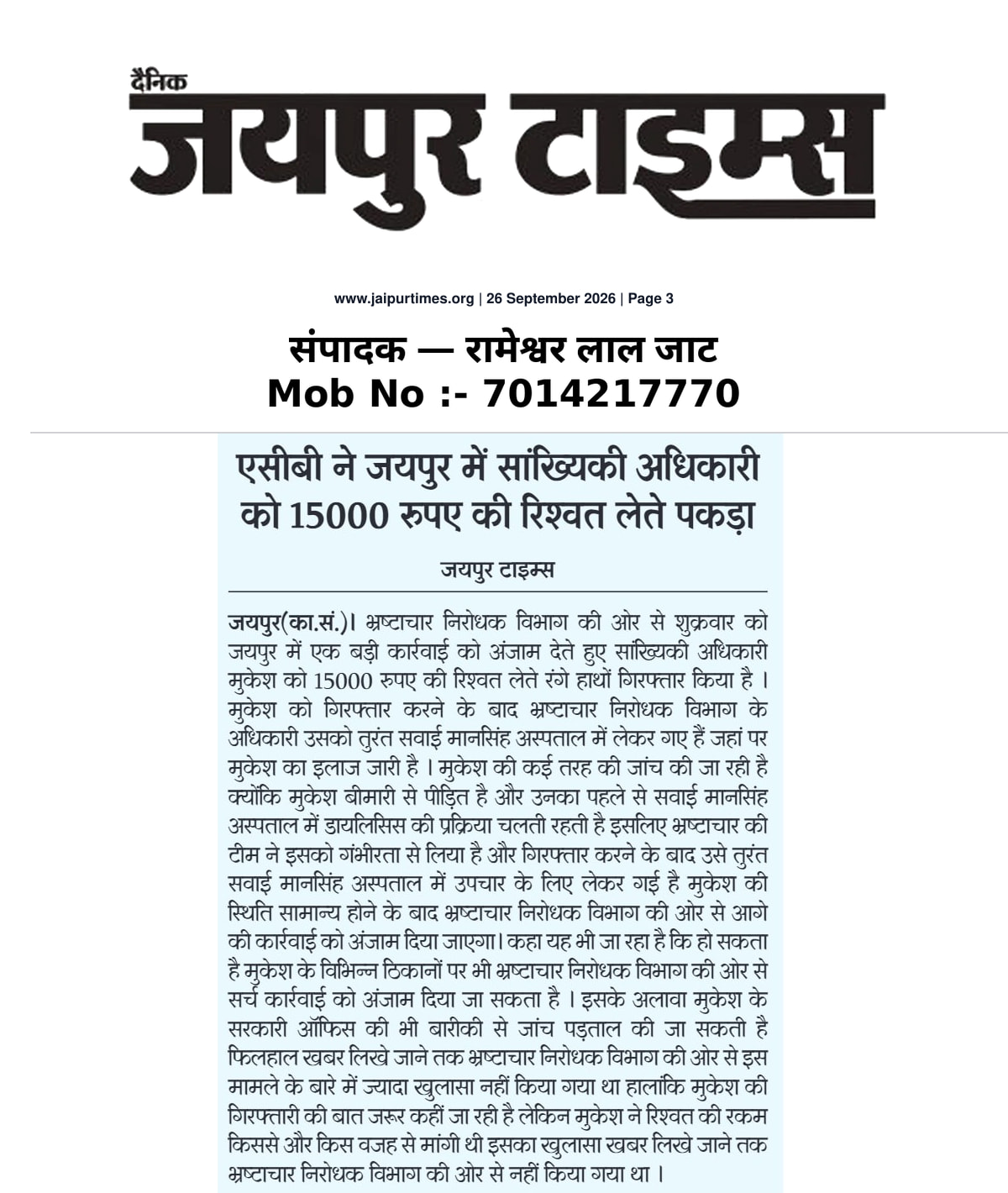 दैनिक
जयपुर टाइम्स

www.jaipurtimes.org | 26 September 2026 | Page 3

संपादक — रामेश्वर लाल जाट
Mob No :- 7014217770

एसीबी ने जयपुर में सांख्यिकी अधिकारी को 15000 रुपए की रिश्वत लेते पकड़ा

जयपुर टाइम्स

जयपुर(का.सं.)। भ्रष्टाचार निरोधक विभाग की ओर से शुक्रवार को जयपुर में एक बड़ी कार्रवाई को अंजाम देते हुए सांख्यिकी अधिकारी मुकेश को 15000 रुपए की रिश्वत लेते रंगे हाथों गिरफ्तार किया है। मुकेश को गिरफ्तार करने के बाद भ्रष्टाचार निरोधक विभाग के अधिकारी उसको तुरंत सवाई मानसिंह अस्पताल में लेकर गए हैं जहां पर मुकेश का इलाज जारी है। मुकेश की कई तरह की जांच की जा रही है क्योंकि मुकेश बीमारी से पीड़ित है और उनका पहले से सवाई मानसिंह अस्पताल में डायलिसिस की प्रक्रिया चलती रहती है इसलिए भ्रष्टाचार की टीम ने इसको गंभीरता से लिया है और गिरफ्तार करने के बाद उसे तुरंत सवाई मानसिंह अस्पताल में उपचार के लिए लेकर गई है मुकेश की स्थिति सामान्य होने के बाद भ्रष्टाचार निरोधक विभाग की ओर से आगे की कार्रवाई को अंजाम दिया जाएगा। कहा यह भी जा रहा है कि हो सकता है मुकेश के विभिन्न ठिकानों पर भी भ्रष्टाचार निरोधक विभाग की ओर से सर्च कार्रवाई को अंजाम दिया जा सकता है। इसके अलावा मुकेश के सरकारी ऑफिस की भी बारीकी से जांच पड़ताल की जा सकती है फिलहाल खबर लिखे जाने तक भ्रष्टाचार निरोधक विभाग की ओर से इस मामले के बारे में ज्यादा खुलासा नहीं किया गया था हालांकि मुकेश की गिरफ्तारी की बात जरूर कहीं जा रही है लेकिन मुकेश ने रिश्वत की रकम किससे और किस वजह से मांगी थी इसका खुलासा खबर लिखे जाने तक भ्रष्टाचार निरोधक विभाग की ओर से नहीं किया गया था।